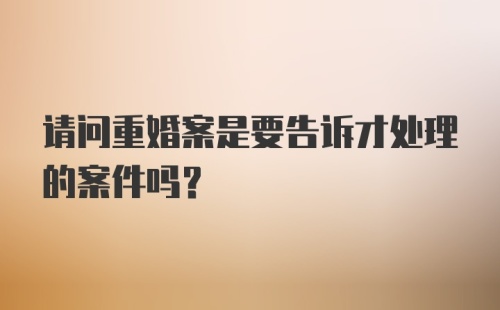 请问重婚案是要告诉才处理的案件吗?